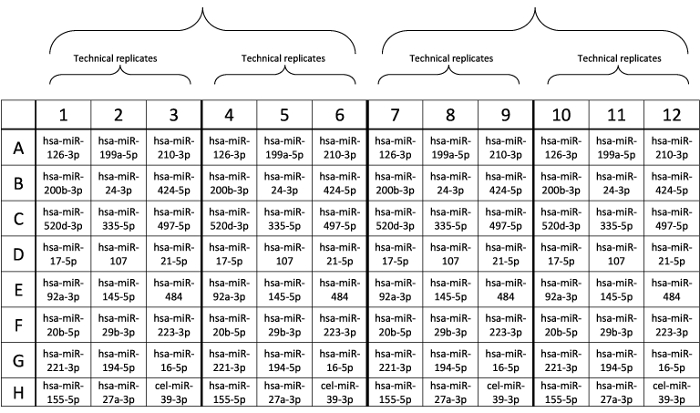 Technical replicates Technical replicates Technical replicates Technical replicates

| | 1 | 2 | 3 | 4 | 5 | 6 | 7 | 8 | 9 | 10 | 11 | 12 |
|---|---|---|---|---|---|---|---|---|---|---|---|---|
| A | hsa-miR-126-3p | hsa-miR-199a-5p | hsa-miR-210-3p | hsa-miR-126-3p | hsa-miR-199a-5p | hsa-miR-210-3p | hsa-miR-126-3p | hsa-miR-199a-5p | hsa-miR-210-3p | hsa-miR-126-3p | hsa-miR-199a-5p | hsa-miR-210-3p |
| B | hsa-miR-200b-3p | hsa-miR-24-3p | hsa-miR-424-5p | hsa-miR-200b-3p | hsa-miR-24-3p | hsa-miR-424-5p | hsa-miR-200b-3p | hsa-miR-24-3p | hsa-miR-424-5p | hsa-miR-200b-3p | hsa-miR-24-3p | hsa-miR-424-5p |
| C | hsa-miR-520d-3p | hsa-miR-335-5p | hsa-miR-497-5p | hsa-miR-520d-3p | hsa-miR-335-5p | hsa-miR-497-5p | hsa-miR-520d-3p | hsa-miR-335-5p | hsa-miR-497-5p | hsa-miR-520d-3p | hsa-miR-335-5p | hsa-miR-497-5p |
| D | hsa-miR-17-5p | hsa-miR-107 | hsa-miR-21-5p | hsa-miR-17-5p | hsa-miR-107 | hsa-miR-21-5p | hsa-miR-17-5p | hsa-miR-107 | hsa-miR-21-5p | hsa-miR-17-5p | hsa-miR-107 | hsa-miR-21-5p |
| E | hsa-miR-92a-3p | hsa-miR-145-5p | hsa-miR-484 | hsa-miR-92a-3p | hsa-miR-145-5p | hsa-miR-484 | hsa-miR-92a-3p | hsa-miR-145-5p | hsa-miR-484 | hsa-miR-92a-3p | hsa-miR-145-5p | hsa-miR-484 |
| F | hsa-miR-20b-5p | hsa-miR-29b-3p | hsa-miR-223-3p | hsa-miR-20b-5p | hsa-miR-29b-3p | hsa-miR-223-3p | hsa-miR-20b-5p | hsa-miR-29b-3p | hsa-miR-223-3p | hsa-miR-20b-5p | hsa-miR-29b-3p | hsa-miR-223-3p |
| G | hsa-miR-221-3p | hsa-miR-194-5p | hsa-miR-16-5p | hsa-miR-221-3p | hsa-miR-194-5p | hsa-miR-16-5p | hsa-miR-221-3p | hsa-miR-194-5p | hsa-miR-16-5p | hsa-miR-221-3p | hsa-miR-194-5p | hsa-miR-16-5p |
| H | hsa-miR-155-5p | hsa-miR-27a-3p | cel-miR-39-3p | hsa-miR-155-5p | hsa-miR-27a-3p | cel-miR-39-3p | hsa-miR-155-5p | hsa-miR-27a-3p | cel-miR-39-3p | hsa-miR-155-5p | hsa-miR-27a-3p | cel-miR-39-3p |